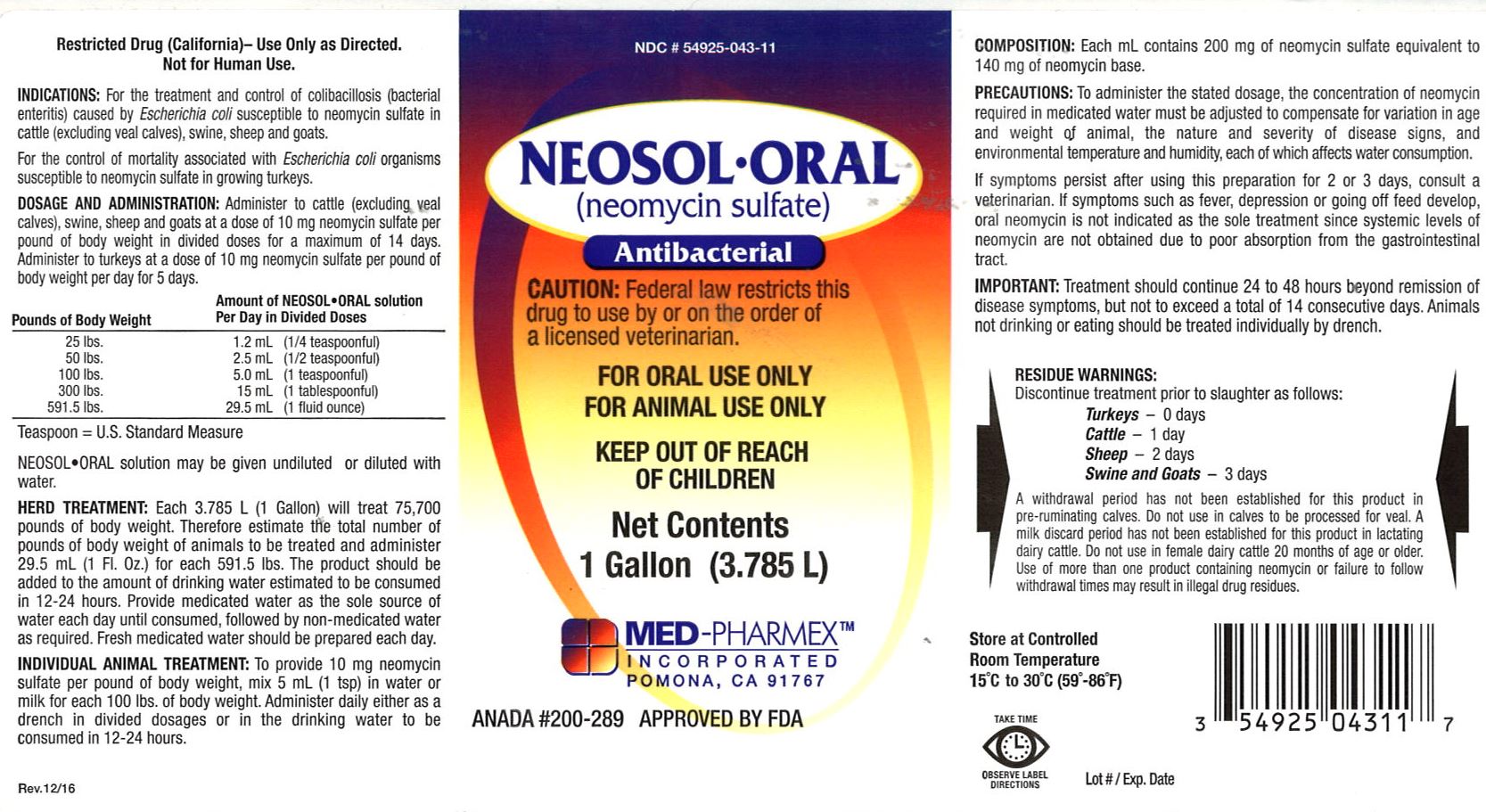 Restricted Drug (California)– Use Only as Directed.
Not for Human Use.

INDICATIONS: For the treatment and control of colibacillosis (bacterial enteritis) caused by Escherichia coli susceptible to neomycin sulfate in cattle (excluding veal calves), swine, sheep and goats.

For the control of mortality associated with Escherichia coli organisms susceptible to neomycin sulfate in growing turkeys.

DOSAGE AND ADMINISTRATION: Administer to cattle (excluding veal calves), swine, sheep and goats at a dose of 10 mg neomycin sulfate per pound of body weight in divided doses for a maximum of 14 days. Administer to turkeys at a dose of 10 mg neomycin sulfate per pound of body weight per day for 5 days.

| Pounds of Body Weight | Amount of NEOSOL•ORAL solution Per Day in Divided Doses |
|---|---|
| 25 lbs. | 1.2 mL (1/4 teaspoonful) |
| 50 lbs. | 2.5 mL (1/2 teaspoonful) |
| 100 lbs. | 5.0 mL (1 teaspoonful) |
| 300 lbs. | 15 mL (1 tablespoonful) |
| 591.5 lbs. | 29.5 mL (1 fluid ounce) |

Teaspoon = U.S. Standard Measure

NEOSOL•ORAL solution may be given undiluted or diluted with water.

HERD TREATMENT: Each 3.785 L (1 Gallon) will treat 75,700 pounds of body weight. Therefore estimate the total number of pounds of body weight of animals to be treated and administer 29.5 mL (1 Fl. Oz.) for each 591.5 lbs. The product should be added to the amount of drinking water estimated to be consumed in 12-24 hours. Provide medicated water as the sole source of water each day until consumed, followed by non-medicated water as required. Fresh medicated water should be prepared each day.

INDIVIDUAL ANIMAL TREATMENT: To provide 10 mg neomycin sulfate per pound of body weight, mix 5 mL (1 tsp) in water or milk for each 100 lbs. of body weight. Administer daily either as a drench in divided dosages or in the drinking water to be consumed in 12-24 hours.

Rev.12/16

NDC # 54925-043-11

NEOSOL·ORAL
(neomycin sulfate)

Antibacterial

CAUTION: Federal law restricts this drug to use by or on the order of a licensed veterinarian.

FOR ORAL USE ONLY
FOR ANIMAL USE ONLY

KEEP OUT OF REACH OF CHILDREN

Net Contents
1 Gallon (3.785 L)

MED-PHARMEX™
INCORPORATED
POMONA, CA 91767

ANADA #200-289 APPROVED BY FDA

COMPOSITION: Each mL contains 200 mg of neomycin sulfate equivalent to 140 mg of neomycin base.

PRECAUTIONS: To administer the stated dosage, the concentration of neomycin required in medicated water must be adjusted to compensate for variation in age and weight of animal, the nature and severity of disease signs, and environmental temperature and humidity, each of which affects water consumption.

If symptoms persist after using this preparation for 2 or 3 days, consult a veterinarian. If symptoms such as fever, depression or going off feed develop, oral neomycin is not indicated as the sole treatment since systemic levels of neomycin are not obtained due to poor absorption from the gastrointestinal tract.

IMPORTANT: Treatment should continue 24 to 48 hours beyond remission of disease symptoms, but not to exceed a total of 14 consecutive days. Animals not drinking or eating should be treated individually by drench.

RESIDUE WARNINGS:
Discontinue treatment prior to slaughter as follows:
Turkeys – 0 days
Cattle – 1 day
Sheep – 2 days
Swine and Goats – 3 days

A withdrawal period has not been established for this product in pre-ruminating calves. Do not use in calves to be processed for veal. A milk discard period has not been established for this product in lactating dairy cattle. Do not use in female dairy cattle 20 months of age or older. Use of more than one product containing neomycin or failure to follow withdrawal times may result in illegal drug residues.

Store at Controlled
Room Temperature
15°C to 30°C (59°-86°F)

TAKE TIME
OBSERVE LABEL DIRECTIONS

Lot # / Exp. Date

3 54925 04311 7